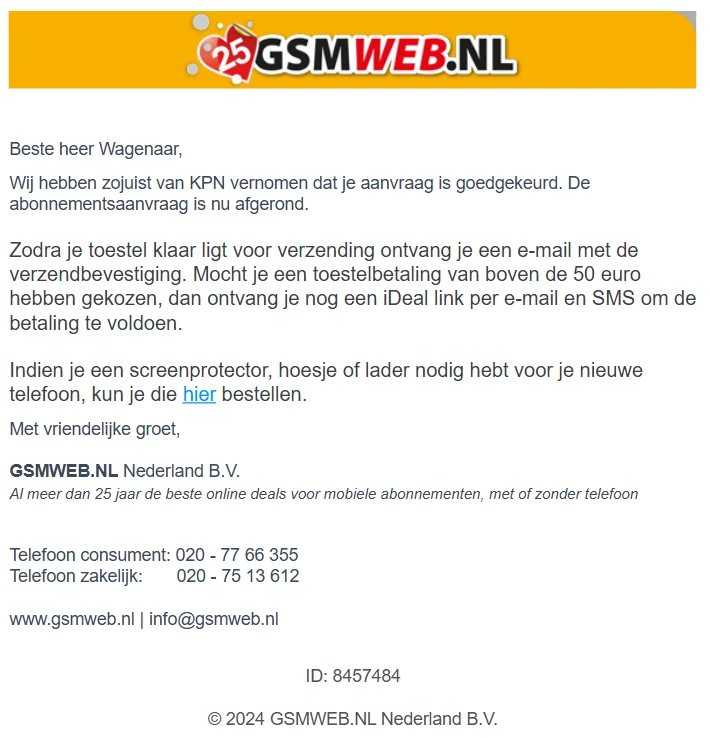 25 GSMWEB.NL

Beste heer Wagenaar,

Wij hebben zojuist van KPN vernomen dat je aanvraag is goedgekeurd. De abonnementsaanvraag is nu afgerond.

Zodra je toestel klaar ligt voor verzending ontvang je een e-mail met de verzendbevestiging. Mocht je een toestelbetaling van boven de 50 euro hebben gekozen, dan ontvang je nog een iDeal link per e-mail en SMS om de betaling te voldoen.

Indien je een screenprotector, hoesje of lader nodig hebt voor je nieuwe telefoon, kun je die hier bestellen.

Met vriendelijke groet,

GSMWEB.NL Nederland B.V.
Al meer dan 25 jaar de beste online deals voor mobiele abonnementen, met of zonder telefoon

Telefoon consument: 020 - 77 66 355
Telefoon zakelijk: 020 - 75 13 612

www.gsmweb.nl | info@gsmweb.nl

ID: 8457484

© 2024 GSMWEB.NL Nederland B.V.